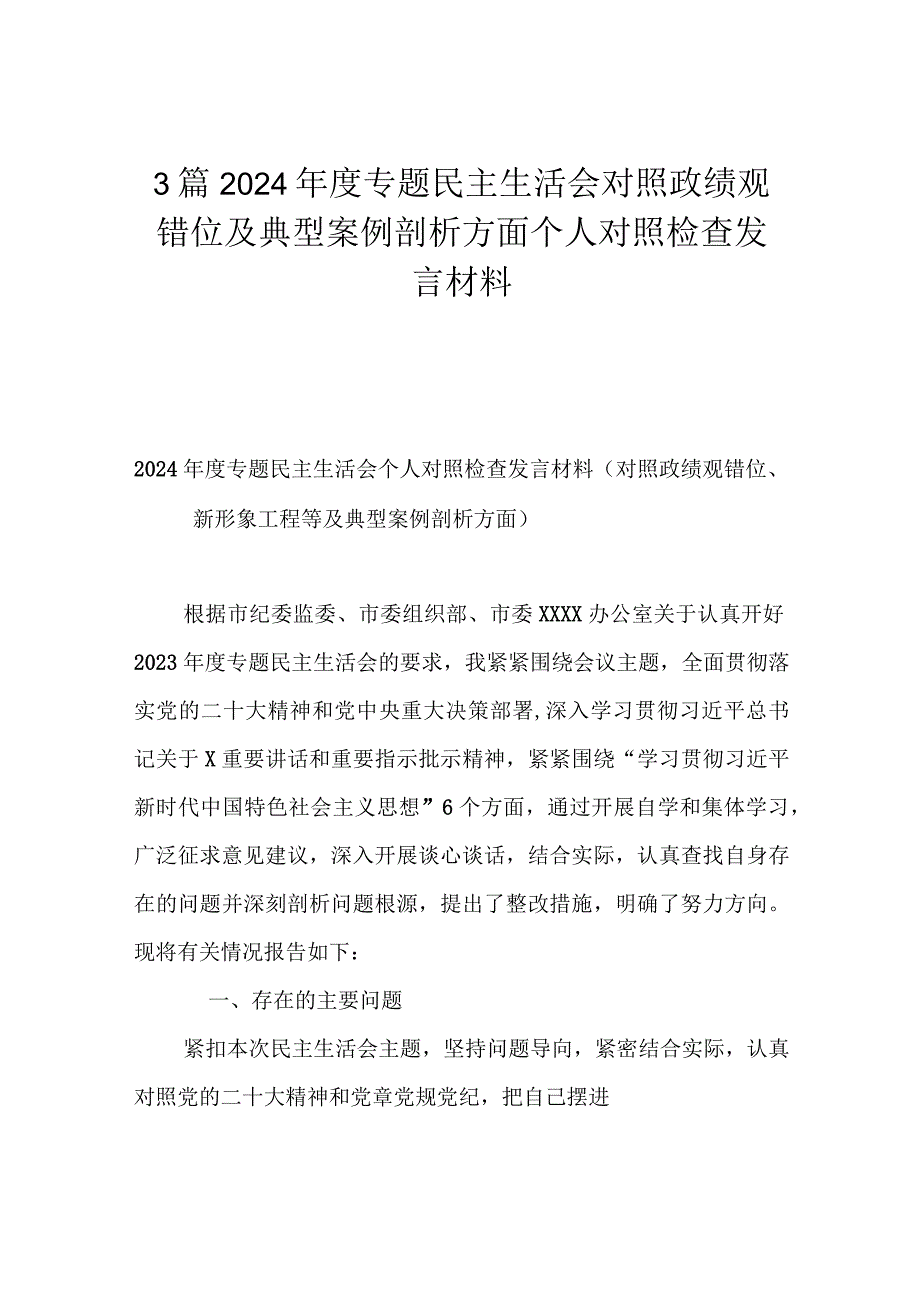 3篇2024年度专题民主生活会对照政绩观错位及典型案例剖析方面个人对照检查发言材料

2024年度专题民主生活会个人对照检查发言材料（对照政绩观错位、新形象工程等及典型案例剖析方面）

根据市纪委监委、市委组织部、市委XXXX办公室关于认真开好2023年度专题民主生活会的要求，我紧紧围绕会议主题，全面贯彻落实党的二十大精神和党中央重大决策部署,深入学习贯彻习近平总书记关于X重要讲话和重要指示批示精神，紧紧围绕“学习贯彻习近平新时代中国特色社会主义思想”6个方面，通过开展自学和集体学习，广泛征求意见建议，深入开展谈心谈话，结合实际，认真查找自身存在的问题并深刻剖析问题根源，提出了整改措施，明确了努力方向。现将有关情况报告如下：

一、存在的主要问题

紧扣本次民主生活会主题，坚持问题导向，紧密结合实际，认真对照党的二十大精神和党章党规党纪，把自己摆进